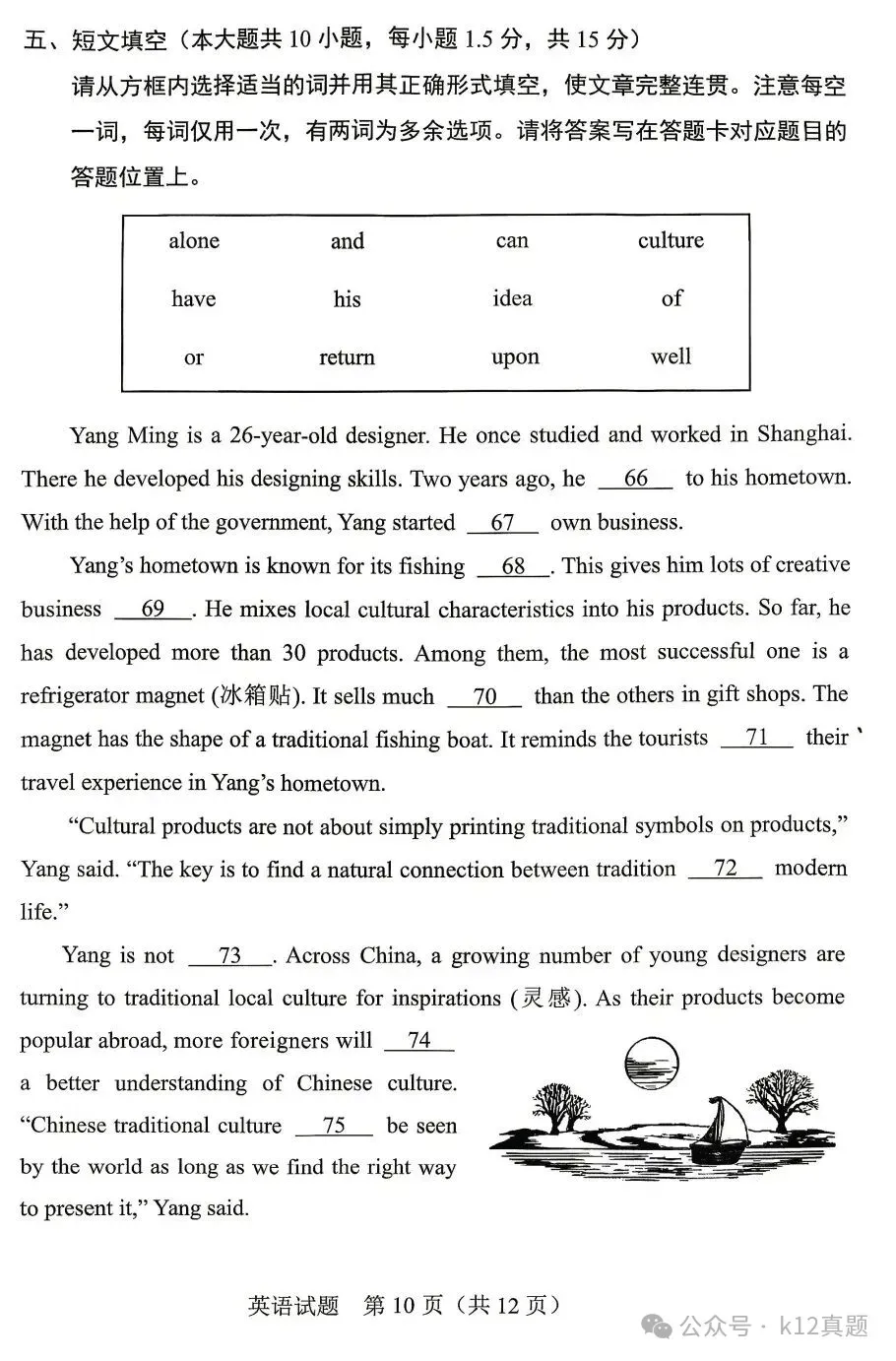 五、短文填空（本大题共10小题，每小题1.5分，共15分）

请从方框内选择适当的词并用其正确形式填空，使文章完整连贯。注意每空一词，每词仅用一次，有两词为多余选项。请将答案写在答题卡对应题目的答题位置上。

| alone | and | can | culture |
|---|---|---|---|
| have | his | idea | of |
| or | return | upon | well |

Yang Ming is a 26-year-old designer. He once studied and worked in Shanghai. There he developed his designing skills. Two years ago, he 66 to his hometown. With the help of the government, Yang started 67 own business.

Yang's hometown is known for its fishing 68. This gives him lots of creative business 69. He mixes local cultural characteristics into his products. So far, he has developed more than 30 products. Among them, the most successful one is a refrigerator magnet (冰箱贴). It sells much 70 than the others in gift shops. The magnet has the shape of a traditional fishing boat. It reminds the tourists 71 their travel experience in Yang's hometown.

"Cultural products are not about simply printing traditional symbols on products," Yang said. "The key is to find a natural connection between tradition 72 modern life."

Yang is not 73. Across China, a growing number of young designers are turning to traditional local culture for inspirations (灵感). As their products become popular abroad, more foreigners will 74 a better understanding of Chinese culture. "Chinese traditional culture 75 be seen by the world as long as we find the right way to present it," Yang said.

英语试题 第10页（共12页）

公众号 · k12真题